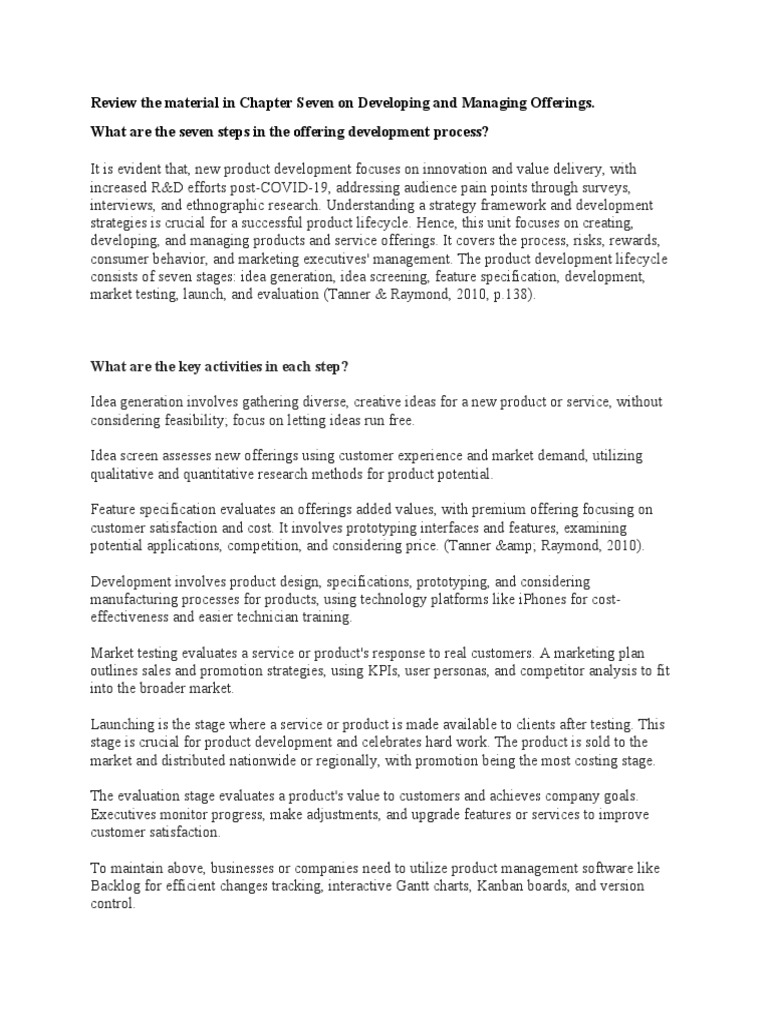 Review the material in Chapter Seven on Developing and Managing Offerings.

What are the seven steps in the offering development process?

It is evident that, new product development focuses on innovation and value delivery, with increased R&D efforts post-COVID-19, addressing audience pain points through surveys, interviews, and ethnographic research. Understanding a strategy framework and development strategies is crucial for a successful product lifecycle. Hence, this unit focuses on creating, developing, and managing products and service offerings. It covers the process, risks, rewards, consumer behavior, and marketing executives' management. The product development lifecycle consists of seven stages: idea generation, idea screening, feature specification, development, market testing, launch, and evaluation (Tanner & Raymond, 2010, p.138).

What are the key activities in each step?

Idea generation involves gathering diverse, creative ideas for a new product or service, without considering feasibility; focus on letting ideas run free.

Idea screen assesses new offerings using customer experience and market demand, utilizing qualitative and quantitative research methods for product potential.

Feature specification evaluates an offerings added values, with premium offering focusing on customer satisfaction and cost. It involves prototyping interfaces and features, examining potential applications, competition, and considering price. (Tanner &amp; Raymond, 2010).

Development involves product design, specifications, prototyping, and considering manufacturing processes for products, using technology platforms like iPhones for cost-effectiveness and easier technician training.

Market testing evaluates a service or product's response to real customers. A marketing plan outlines sales and promotion strategies, using KPIs, user personas, and competitor analysis to fit into the broader market.

Launching is the stage where a service or product is made available to clients after testing. This stage is crucial for product development and celebrates hard work. The product is sold to the market and distributed nationwide or regionally, with promotion being the most costing stage.

The evaluation stage evaluates a product's value to customers and achieves company goals. Executives monitor progress, make adjustments, and upgrade features or services to improve customer satisfaction.

To maintain above, businesses or companies need to utilize product management software like Backlog for efficient changes tracking, interactive Gantt charts, Kanban boards, and version control.